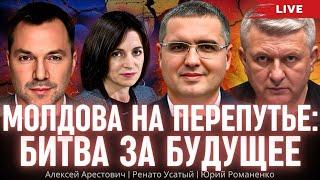 LIVE

МОЛДОВА НА ПЕРЕПУТЬЕ: БИТВА ЗА БУДУЩЕЕ

Алексей Арестович | Ренато Усатый | Юрий Романенко